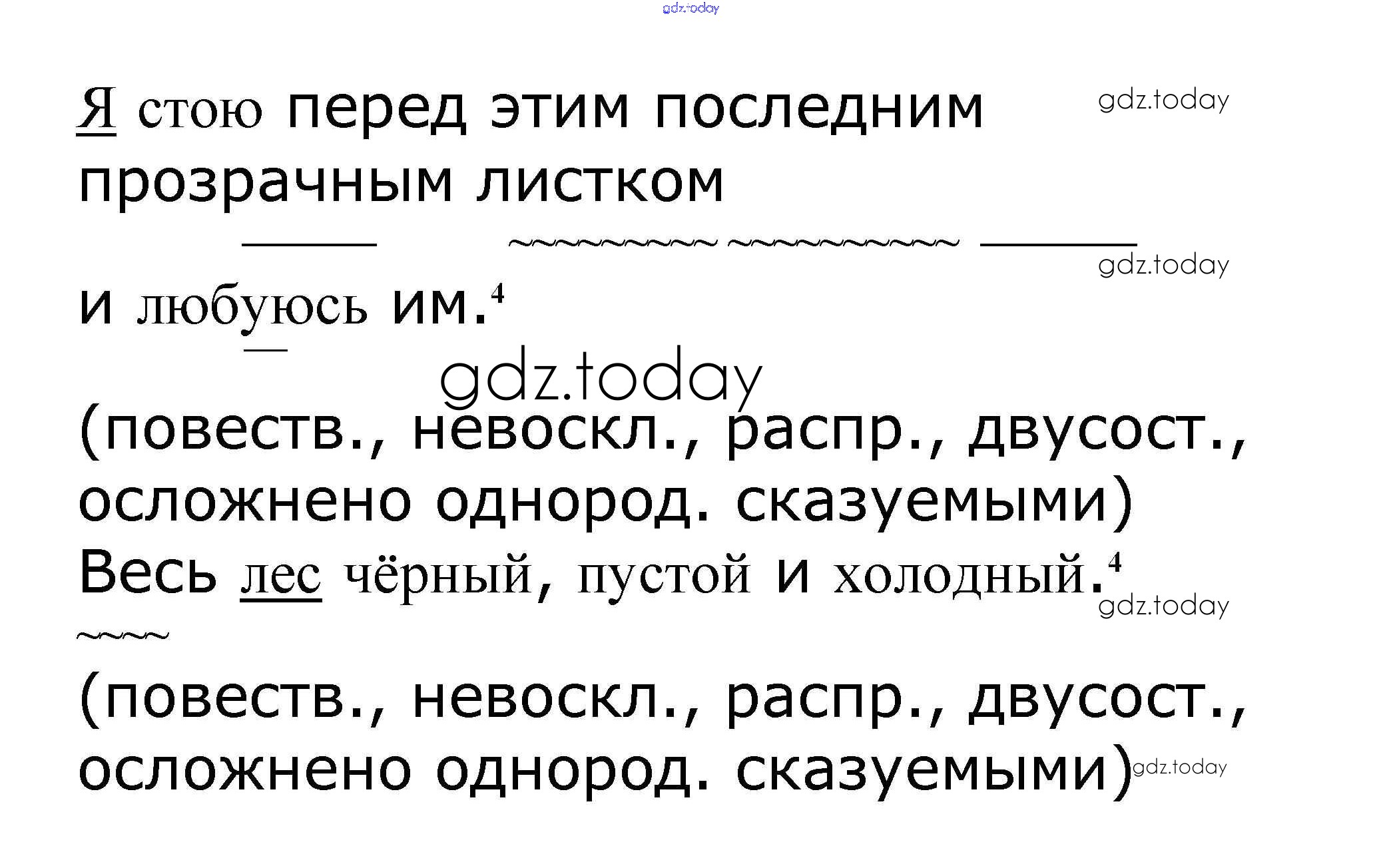 Я стою перед этим последним прозрачным листком

и любуюсь им.$^{4}$

(повеств., невоскл., распр., двусост., осложнено однород. сказуемыми)

Весь лес чёрный, пустой и холодный.$^{4}$

(повеств., невоскл., распр., двусост., осложнено однород. сказуемыми)

gdz.today